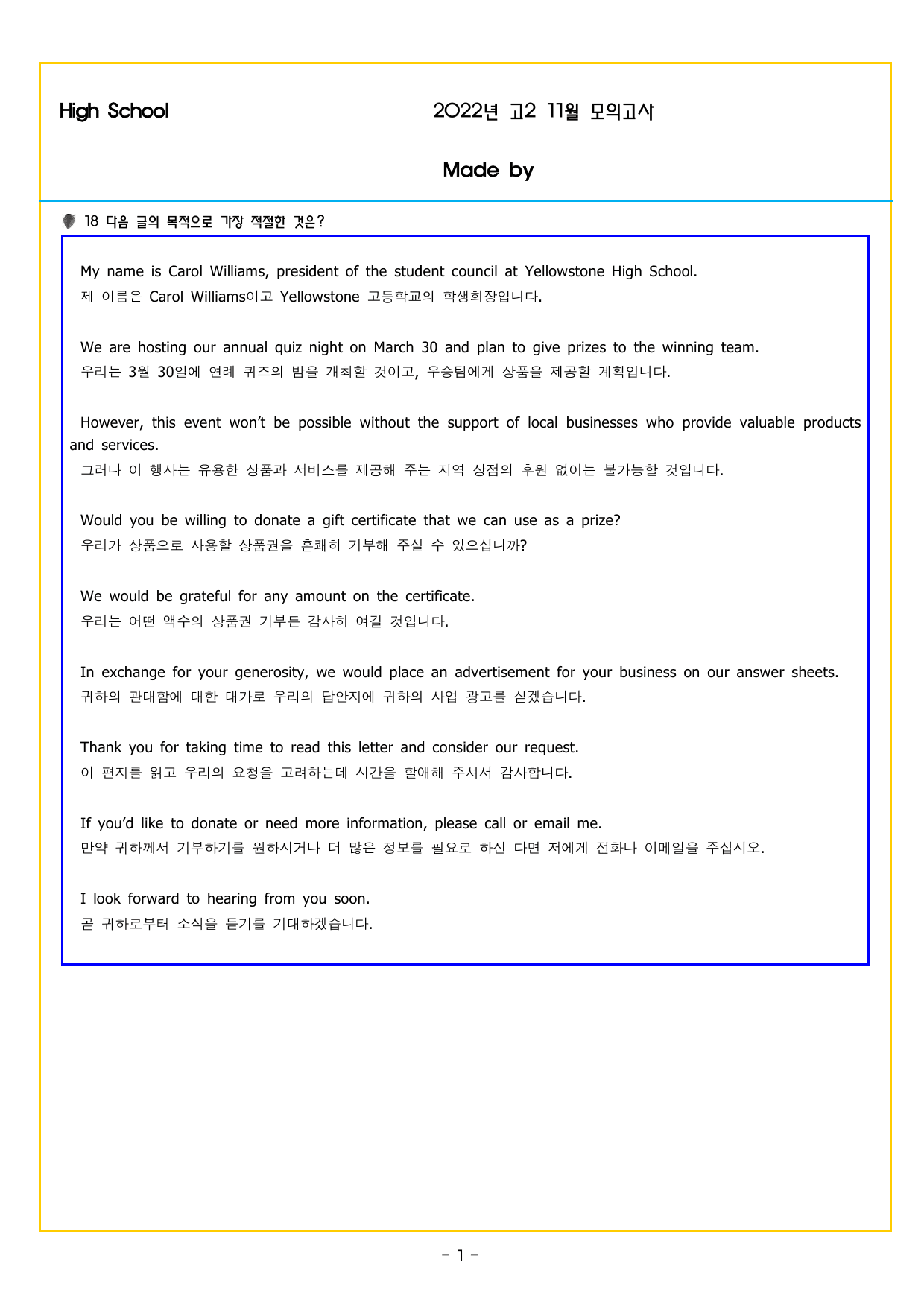 High School

2022년 고2 11월 모의고사

Made by

18 다음 글의 목적으로 가장 적절한 것은?

My name is Carol Williams, president of the student council at Yellowstone High School.
제 이름은 Carol Williams이고 Yellowstone 고등학교의 학생회장입니다.

We are hosting our annual quiz night on March 30 and plan to give prizes to the winning team.
우리는 3월 30일에 연례 퀴즈의 밤을 개최할 것이고, 우승팀에게 상품을 제공할 계획입니다.

However, this event won't be possible without the support of local businesses who provide valuable products and services.
그러나 이 행사는 유용한 상품과 서비스를 제공해 주는 지역 상점의 후원 없이는 불가능할 것입니다.

Would you be willing to donate a gift certificate that we can use as a prize?
우리가 상품으로 사용할 상품권을 흔쾌히 기부해 주실 수 있으십니까?

We would be grateful for any amount on the certificate.
우리는 어떤 액수의 상품권 기부든 감사히 여길 것입니다.

In exchange for your generosity, we would place an advertisement for your business on our answer sheets.
귀하의 관대함에 대한 대가로 우리의 답안지에 귀하의 사업 광고를 싣겠습니다.

Thank you for taking time to read this letter and consider our request.
이 편지를 읽고 우리의 요청을 고려하는데 시간을 할애해 주셔서 감사합니다.

If you'd like to donate or need more information, please call or email me.
만약 귀하께서 기부하기를 원하시거나 더 많은 정보를 필요로 하신 다면 저에게 전화나 이메일을 주십시오.

I look forward to hearing from you soon.
곧 귀하로부터 소식을 듣기를 기대하겠습니다.

- 1 -